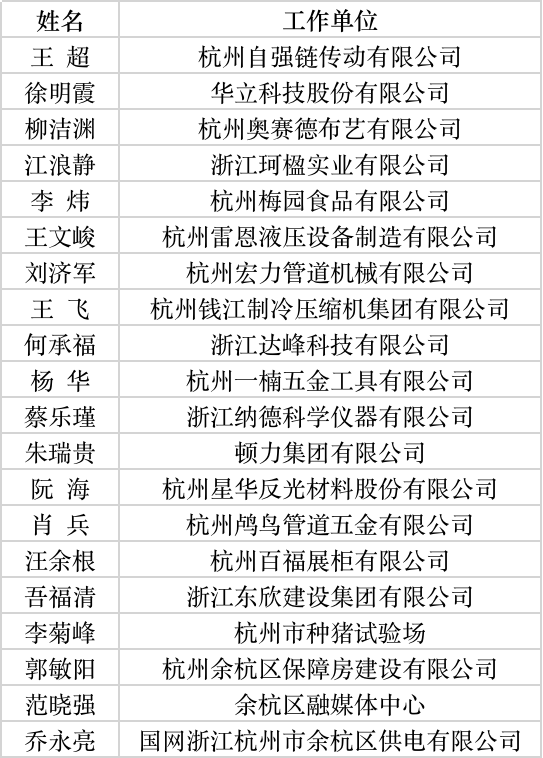 | 姓名 | 工作单位 |
|---|---|
| 王 超 | 杭州自强链传动有限公司 |
| 徐明霞 | 华立科技股份有限公司 |
| 柳洁渊 | 杭州奥赛德布艺有限公司 |
| 江浪静 | 浙江珂楹实业有限公司 |
| 李 炜 | 杭州梅园食品有限公司 |
| 王文峻 | 杭州雷恩液压设备制造有限公司 |
| 刘济军 | 杭州宏力管道机械有限公司 |
| 王 飞 | 杭州钱江制冷压缩机集团有限公司 |
| 何承福 | 浙江达峰科技有限公司 |
| 杨 华 | 杭州一楠五金工具有限公司 |
| 蔡乐瑾 | 浙江纳德科学仪器有限公司 |
| 朱瑞贵 | 顿力集团有限公司 |
| 阮 海 | 杭州星华反光材料股份有限公司 |
| 肖 兵 | 杭州鸬鸟管道五金有限公司 |
| 汪余根 | 杭州百福展柜有限公司 |
| 吾福清 | 浙江东欣建设集团有限公司 |
| 李菊峰 | 杭州市种猪试验场 |
| 郭敏阳 | 杭州余杭区保障房建设有限公司 |
| 范晓强 | 余杭区融媒体中心 |
| 乔永亮 | 国网浙江杭州市余杭区供电有限公司 |